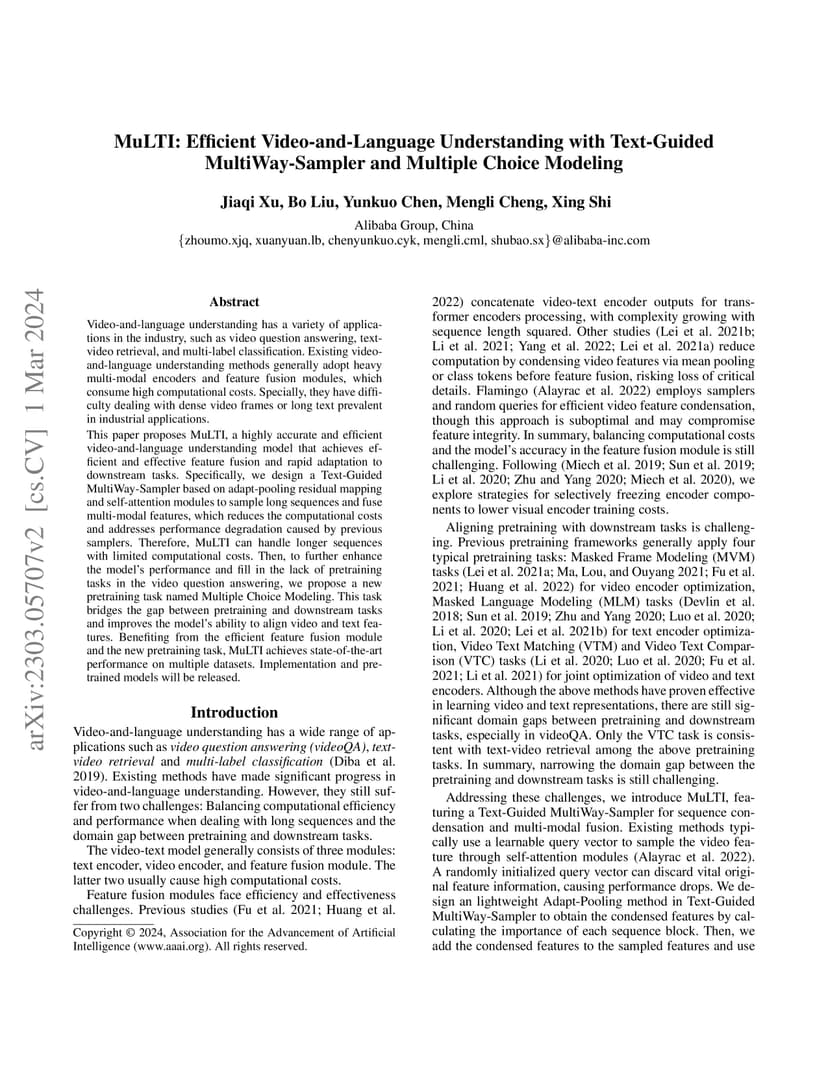 arXiv:2303.05707v2 [cs.CV] 1 Mar 2024

MuLTI: Efficient Video-and-Language Understanding with Text-Guided MultiWay-Sampler and Multiple Choice Modeling

Jiaqi Xu, Bo Liu, Yunkuo Chen, Mengli Cheng, Xing Shi

Alibaba Group, China
{zhoumo.xjq, xuanyuan.lb, chenyunkuo.cyk, mengli.cml, shubao.sx}@alibaba-inc.com

Abstract

Video-and-language understanding has a variety of applications in the industry, such as video question answering, text-video retrieval, and multi-label classification. Existing video-and-language understanding methods generally adopt heavy multi-modal encoders and feature fusion modules, which consume high computational costs. Specially, they have difficulty dealing with dense video frames or long text prevalent in industrial applications.

This paper proposes MuLTI, a highly accurate and efficient video-and-language understanding model that achieves efficient and effective feature fusion and rapid adaptation to downstream tasks. Specifically, we design a Text-Guided MultiWay-Sampler based on adapt-pooling residual mapping and self-attention modules to sample long sequences and fuse multi-modal features, which reduces the computational costs and addresses performance degradation caused by previous samplers. Therefore, MuLTI can handle longer sequences with limited computational costs. Then, to further enhance the model's performance and fill in the lack of pretraining tasks in the video question answering, we propose a new pretraining task named Multiple Choice Modeling. This task bridges the gap between pretraining and downstream tasks and improves the model's ability to align video and text features. Benefiting from the efficient feature fusion module and the new pretraining task, MuLTI achieves state-of-the-art performance on multiple datasets. Implementation and pretrained models will be released.

Introduction

Video-and-language understanding has a wide range of applications such as video question answering (videoQA), text-video retrieval and multi-label classification (Diba et al. 2019). Existing methods have made significant progress in video-and-language understanding. However, they still suffer from two challenges: Balancing computational efficiency and performance when dealing with long sequences and the domain gap between pretraining and downstream tasks.

The video-text model generally consists of three modules: text encoder, video encoder, and feature fusion module. The latter two usually cause high computational costs.

Feature fusion modules face efficiency and effectiveness challenges. Previous studies (Fu et al. 2021; Huang et al.

Copyright © 2024, Association for the Advancement of Artificial Intelligence (www.aaai.org). All rights reserved.

2022) concatenate video-text encoder outputs for transformer encoders processing, with complexity growing with sequence length squared. Other studies (Lei et al. 2021b; Li et al. 2021; Yang et al. 2022; Lei et al. 2021a) reduce computation by condensing video features via mean pooling or class tokens before feature fusion, risking loss of critical details. Flamingo (Alayrac et al. 2022) employs samplers and random queries for efficient video feature condensation, though this approach is suboptimal and may compromise feature integrity. In summary, balancing computational costs and the model's accuracy in the feature fusion module is still challenging. Following (Miech et al. 2019; Sun et al. 2019; Li et al. 2020; Zhu and Yang 2020; Miech et al. 2020), we explore strategies for selectively freezing encoder components to lower visual encoder training costs.

Aligning pretraining with downstream tasks is challenging. Previous pretraining frameworks generally apply four typical pretraining tasks: Masked Frame Modeling (MVM) tasks (Lei et al. 2021a; Ma, Lou, and Ouyang 2021; Fu et al. 2021; Huang et al. 2022) for video encoder optimization, Masked Language Modeling (MLM) tasks (Devlin et al. 2018; Sun et al. 2019; Zhu and Yang 2020; Luo et al. 2020; Li et al. 2020; Lei et al. 2021b) for text encoder optimization, Video Text Matching (VTM) and Video Text Comparison (VTC) tasks (Li et al. 2020; Luo et al. 2020; Fu et al. 2021; Li et al. 2021) for joint optimization of video and text encoders. Although the above methods have proven effective in learning video and text representations, there are still significant domain gaps between pretraining and downstream tasks, especially in videoQA. Only the VTC task is consistent with text-video retrieval among the above pretraining tasks. In summary, narrowing the domain gap between the pretraining and downstream tasks is still challenging.

Addressing these challenges, we introduce MuLTI, featuring a Text-Guided MultiWay-Sampler for sequence condensation and multi-modal fusion. Existing methods typically use a learnable query vector to sample the video feature through self-attention modules (Alayrac et al. 2022). A randomly initialized query vector can discard vital original feature information, causing performance drops. We design an lightweight Adapt-Pooling method in Text-Guided MultiWay-Sampler to obtain the condensed features by calculating the importance of each sequence block. Then, we add the condensed features to the sampled features and use